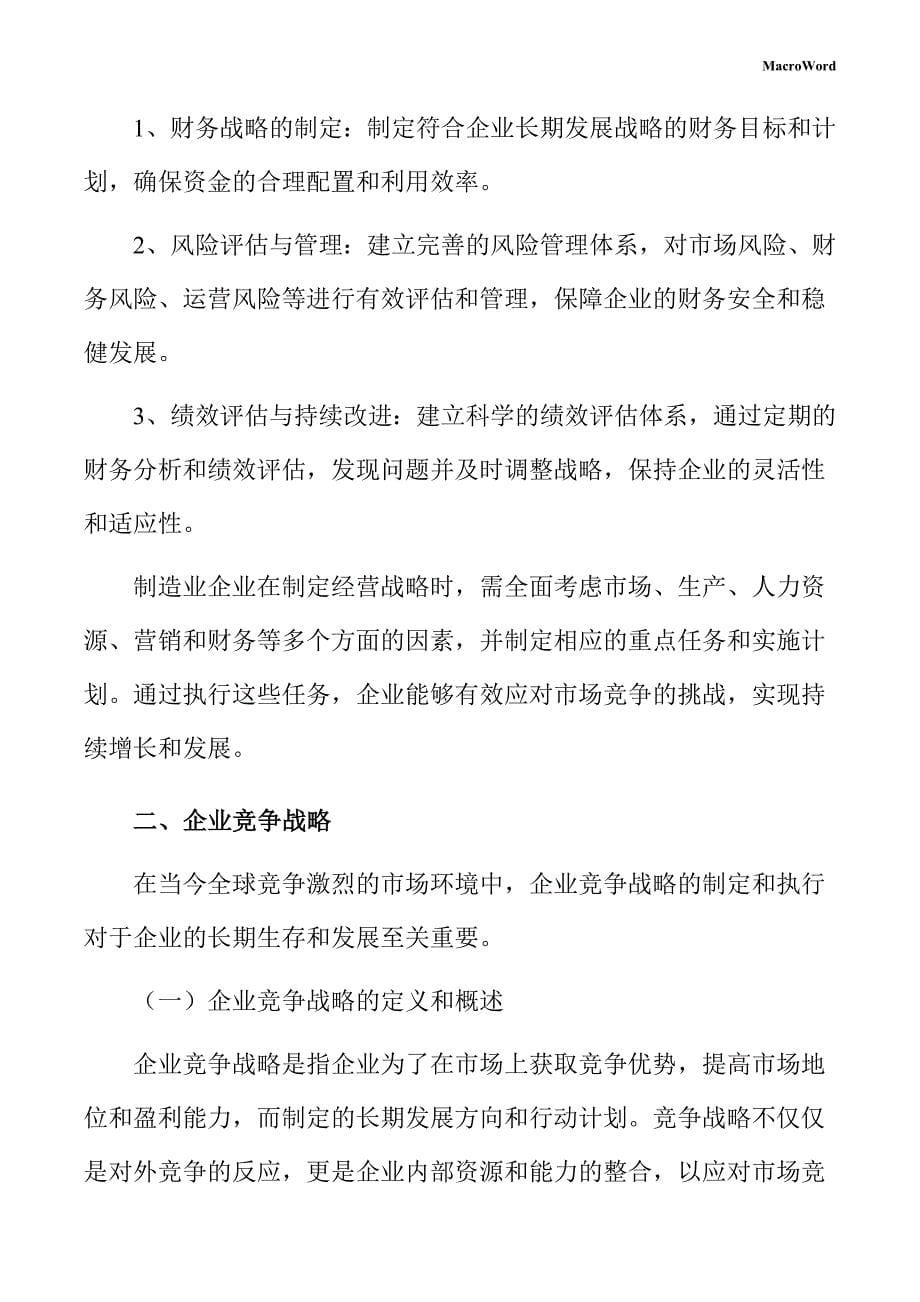 MacroWord

1、财务战略的制定：制定符合企业长期发展战略的财务目标和计划，确保资金的合理配置和利用效率。

2、风险评估与管理：建立完善的风险管理体系，对市场风险、财务风险、运营风险等进行有效评估和管理，保障企业的财务安全和稳健发展。

3、绩效评估与持续改进：建立科学的绩效评估体系，通过定期的财务分析和绩效评估，发现问题并及时调整战略，保持企业的灵活性和适应性。

制造业企业在制定经营战略时，需全面考虑市场、生产、人力资源、营销和财务等多个方面的因素，并制定相应的重点任务和实施计划。通过执行这些任务，企业能够有效应对市场竞争的挑战，实现持续增长和发展。

二、企业竞争战略

在当今全球竞争激烈的市场环境中，企业竞争战略的制定和执行对于企业的长期生存和发展至关重要。

（一）企业竞争战略的定义和概述

企业竞争战略是指企业为了在市场上获取竞争优势，提高市场地位和盈利能力，而制定的长期发展方向和行动计划。竞争战略不仅仅是对外竞争的反应，更是企业内部资源和能力的整合，以应对市场竞